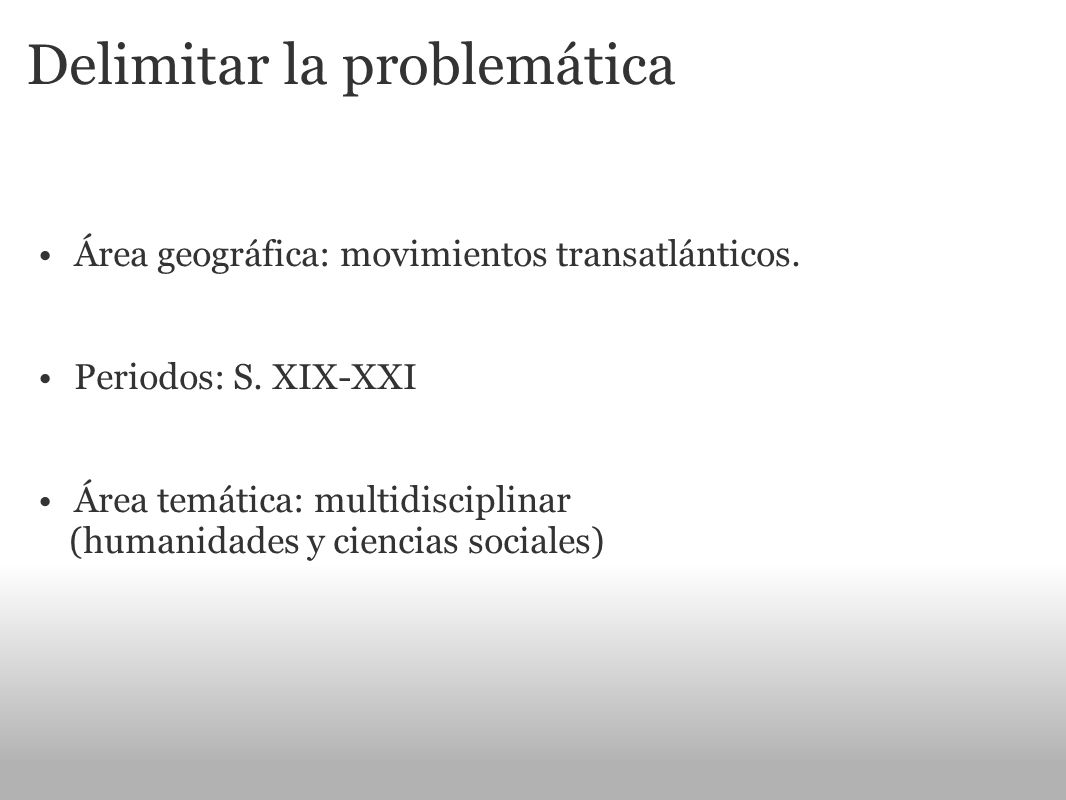 Delimitar la problemática

• Área geográfica: movimientos transatlánticos.

• Periodos: S. XIX-XXI

• Área temática: multidisciplinar (humanidades y ciencias sociales)